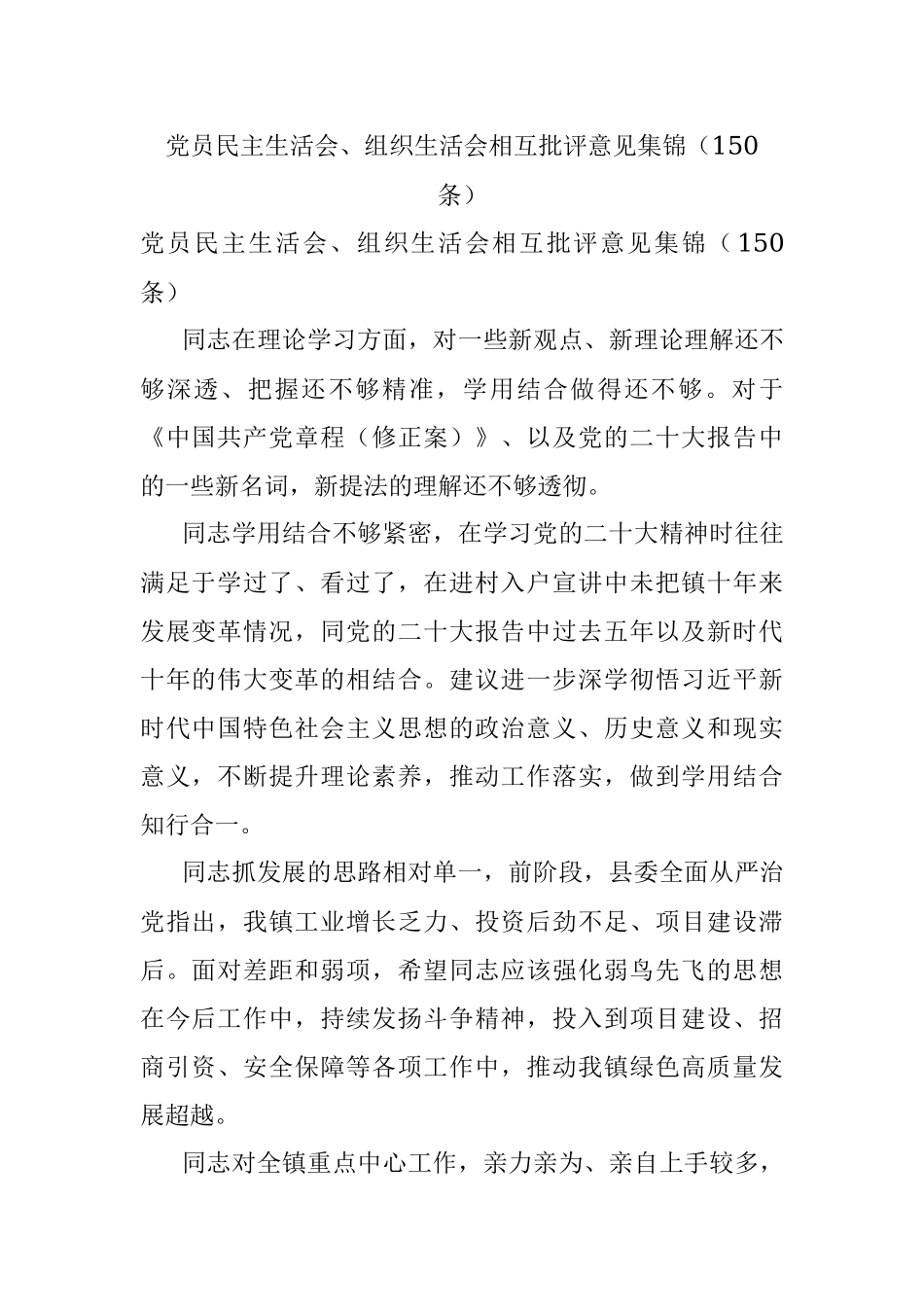 党员民主生活会、组织生活会相互批评意见集锦（150条）

党员民主生活会、组织生活会相互批评意见集锦（150条）

同志在理论学习方面，对一些新观点、新理论理解还不够深透、把握还不够精准，学用结合做得还不够。对于《中国共产党章程（修正案）》、以及党的二十大报告中的一些新名词，新提法的理解还不够透彻。

同志学用结合不够紧密，在学习党的二十大精神时往往满足于学过了、看过了，在进村入户宣讲中未把镇十年来发展变革情况，同党的二十大报告中过去五年以及新时代十年的伟大变革的相结合。建议进一步深学彻悟习近平新时代中国特色社会主义思想的政治意义、历史意义和现实意义，不断提升理论素养，推动工作落实，做到学用结合知行合一。

同志抓发展的思路相对单一，前阶段，县委全面从严治党指出，我镇工业增长乏力、投资后劲不足、项目建设滞后。面对差距和弱项，希望同志应该强化弱鸟先飞的思想在今后工作中，持续发扬斗争精神，投入到项目建设、招商引资、安全保障等各项工作中，推动我镇绿色高质量发展超越。

同志对全镇重点中心工作，亲力亲为、亲自上手较多，